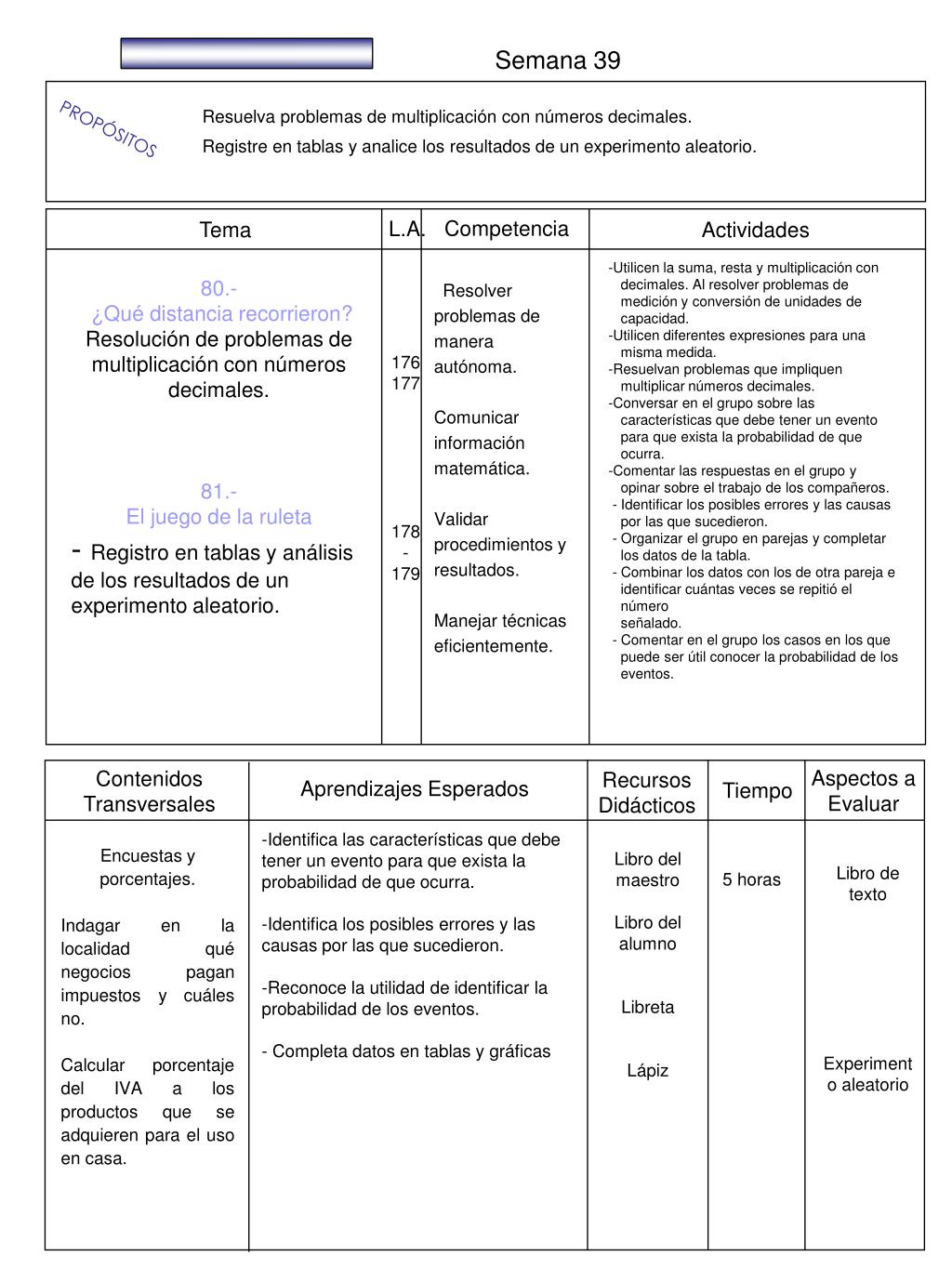 Semana 39

PROPÓSITOS

Resuelva problemas de multiplicación con números decimales.
Registre en tablas y analice los resultados de un experimento aleatorio.

| Tema | L.A. | Competencia | Actividades |
|---|---|---|---|
| 80.- ¿Qué distancia recorrieron? Resolución de problemas de multiplicación con números decimales. 81.- El juego de la ruleta - Registro en tablas y análisis de los resultados de un experimento aleatorio. | 176 177 178 - 179 | Resolver problemas de manera autónoma. Comunicar información matemática. Validar procedimientos y resultados. Manejar técnicas eficientemente. | -Utilicen la suma, resta y multiplicación con decimales. Al resolver problemas de medición y conversión de unidades de capacidad. -Utilicen diferentes expresiones para una misma medida. -Resuelvan problemas que impliquen multiplicar números decimales. -Conversar en el grupo sobre las características que debe tener un evento para que exista la probabilidad de que ocurra. -Comentar las respuestas en el grupo y opinar sobre el trabajo de los compañeros. - Identificar los posibles errores y las causas por las que sucedieron. - Organizar el grupo en parejas y completar los datos de la tabla. - Combinar los datos con los de otra pareja e identificar cuántas veces se repitió el número señalado. - Comentar en el grupo los casos en los que puede ser útil conocer la probabilidad de los eventos. |

| Contenidos Transversales | Aprendizajes Esperados | Recursos Didácticos | Tiempo | Aspectos a Evaluar |
|---|---|---|---|---|
| Encuestas y porcentajes. Indagar en la localidad qué negocios pagan impuestos y cuáles no. Calcular porcentaje del IVA a los productos que se adquieren para el uso en casa. | -Identifica las características que debe tener un evento para que exista la probabilidad de que ocurra. -Identifica los posibles errores y las causas por las que sucedieron. -Reconoce la utilidad de identificar la probabilidad de los eventos. - Completa datos en tablas y gráficas | Libro del maestro Libro del alumno Libreta Lápiz | 5 horas | Libro de texto Experimento aleatorio |